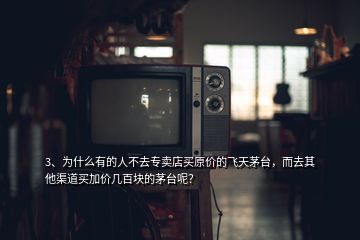 3、为什么有的人不去专卖店买原价的飞天茅台，而去其他渠道买加价几百块的茅台呢?